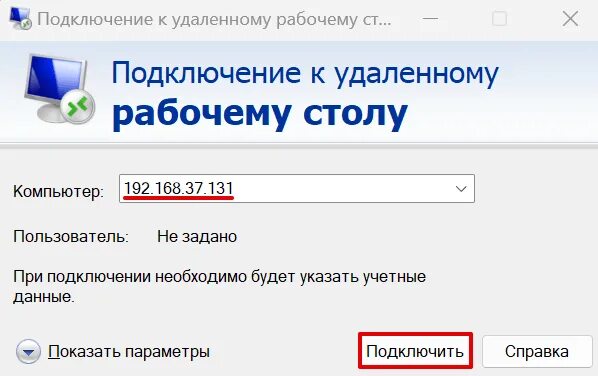 Подключение к удаленному рабочему ст...

Подключение к удаленному
рабочему столу

Компьютер: 192.168.37.131

Пользователь: Не задано

При подключении необходимо будет указать учетные данные.

Показать параметры

Подключить

Справка